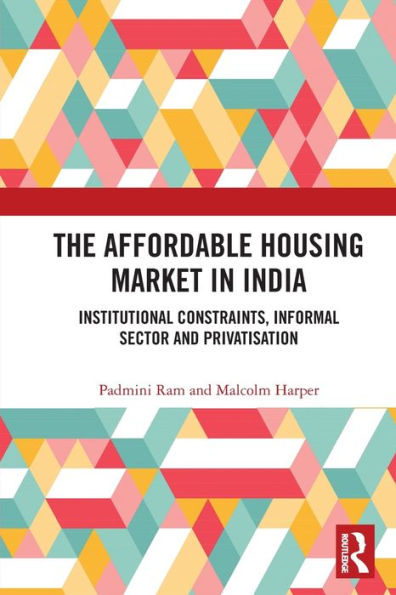 THE AFFORDABLE HOUSING MARKET IN INDIA

INSTITUTIONAL CONSTRAINTS, INFORMAL SECTOR AND PRIVATISATION

Padmini Ram and Malcolm Harper

ROUTLEDGE